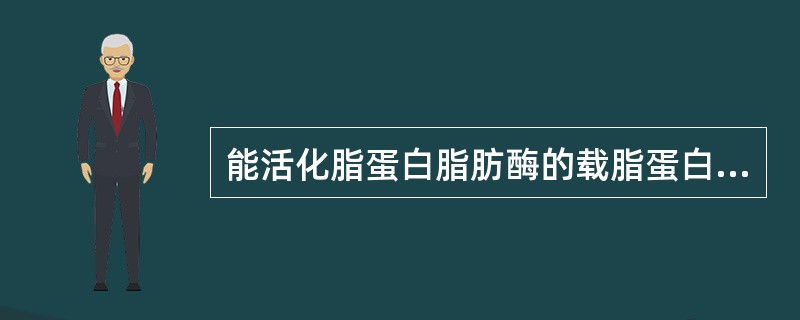 能活化脂蛋白脂肪酶的载脂蛋白...